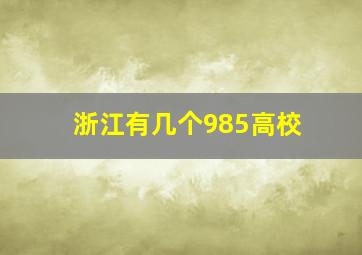 浙江有几个985高校